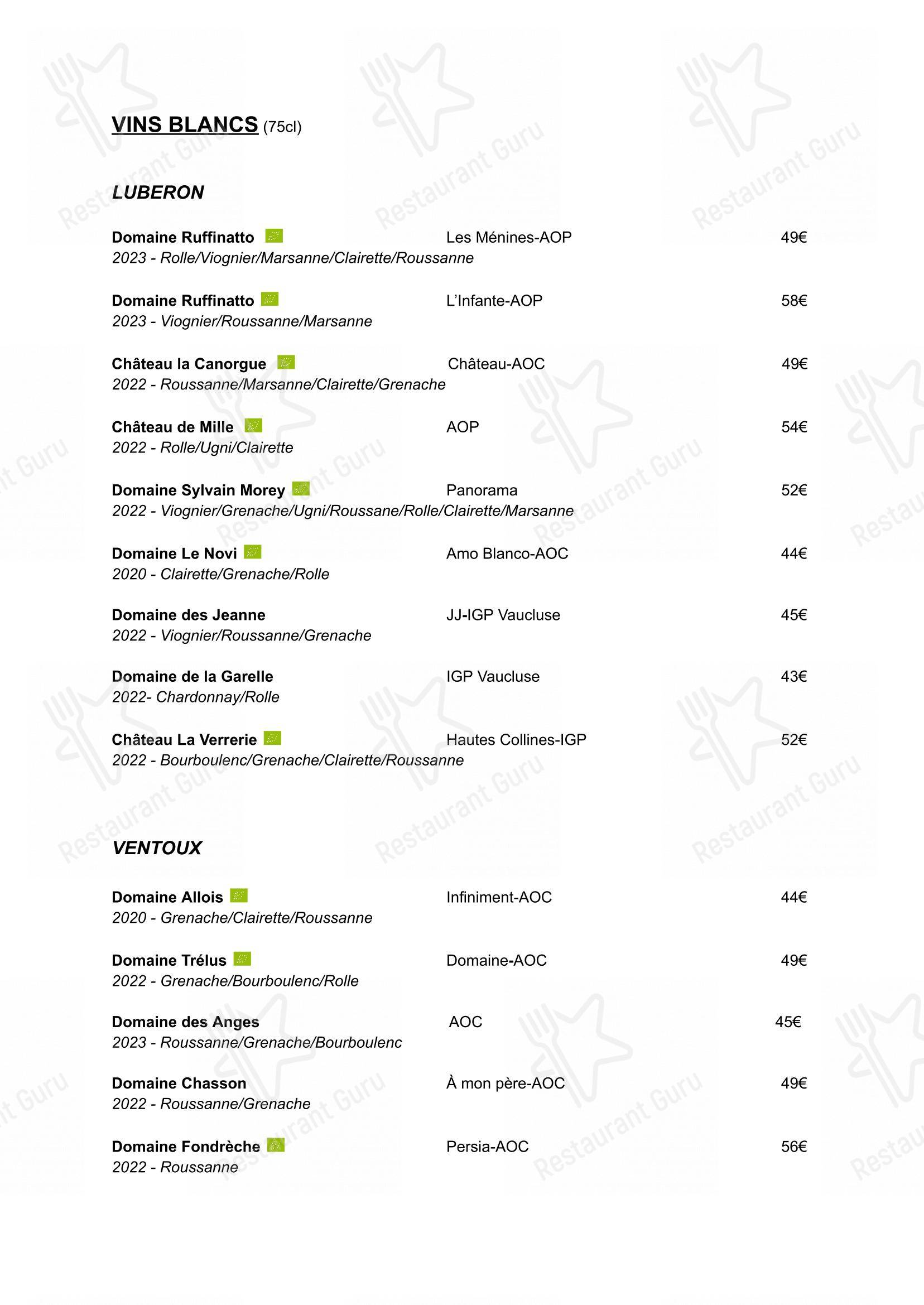 VINS BLANCS (75cl)

LUBERON

Domaine Ruffinatto Les Ménines-AOP 49€
2023 - Rolle/Viognier/Marsanne/Clairette/Roussanne

Domaine Ruffinatto L'Infante-AOP 58€
2023 - Viognier/Roussanne/Marsanne

Château la Canorgue Château-AOC 49€
2022 - Roussanne/Marsanne/Clairette/Grenache

Château de Mille AOP 54€
2022 - Rolle/Ugni/Clairette

Domaine Sylvain Morey Panorama 52€
2022 - Viognier/Grenache/Ugni/Roussane/Rolle/Clairette/Marsanne

Domaine Le Novi Amo Blanco-AOC 44€
2020 - Clairette/Grenache/Rolle

Domaine des Jeanne JJ-IGP Vaucluse 45€
2022 - Viognier/Roussanne/Grenache

Domaine de la Garelle IGP Vaucluse 43€
2022- Chardonnay/Rolle

Château La Verrerie Hautes Collines-IGP 52€
2022 - Bourboulenc/Grenache/Clairette/Roussanne

VENTOUX

Domaine Allois Infiniment-AOC 44€
2020 - Grenache/Clairette/Roussanne

Domaine Trélus Domaine-AOC 49€
2022 - Grenache/Bourboulenc/Rolle

Domaine des Anges AOC 45€
2023 - Roussanne/Grenache/Bourboulenc

Domaine Chasson À mon père-AOC 49€
2022 - Roussanne/Grenache

Domaine Fondrèche Persia-AOC 56€
2022 - Roussanne

Restaurant Guru